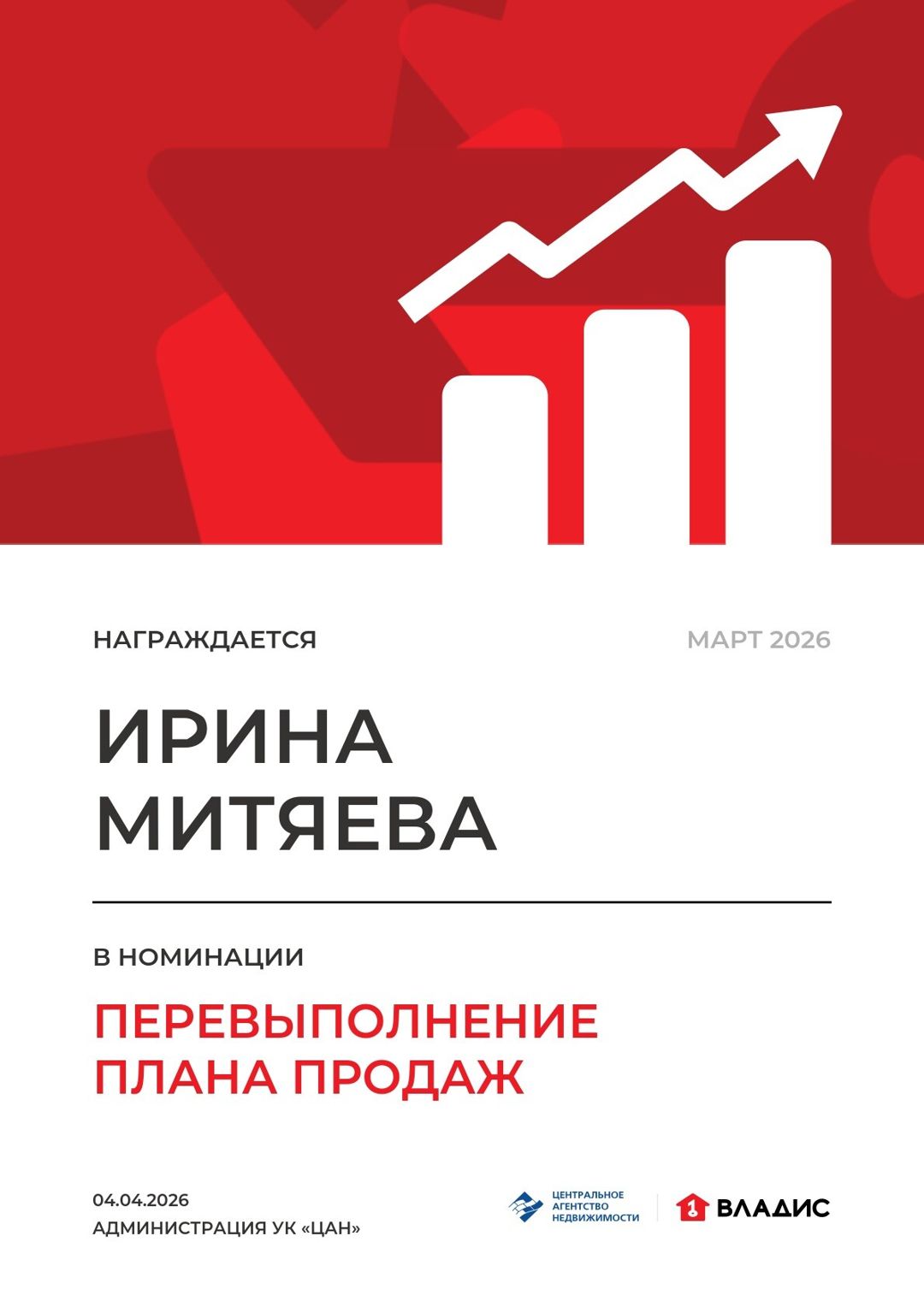 НАГРАЖДАЕТСЯ

МАРТ 2026

ИРИНА
МИТЯЕВА

В НОМИНАЦИИ

ПЕРЕВЫПОЛНЕНИЕ
ПЛАНА ПРОДАЖ

04.04.2026
АДМИНИСТРАЦИЯ УК «ЦАН»

ЦЕНТРАЛЬНОЕ
АГЕНТСТВО
НЕДВИЖИМОСТИ

ВЛАДИС